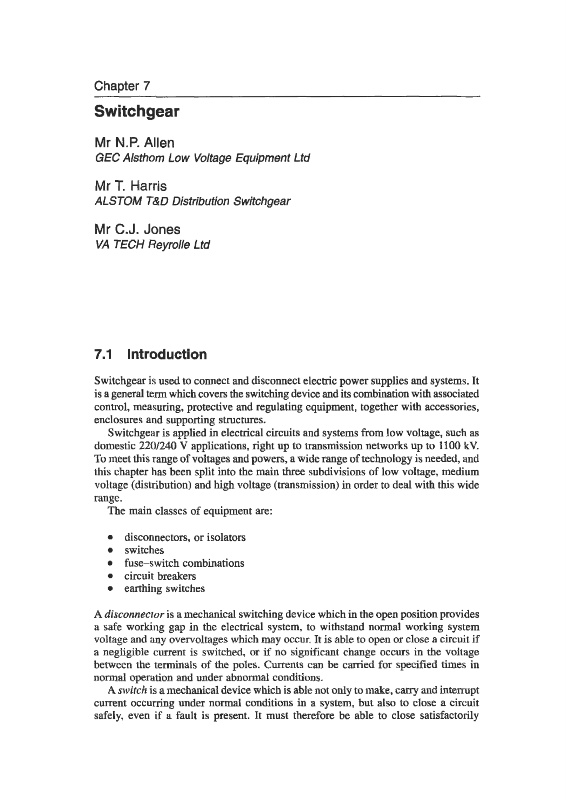 Chapter 7

Switchgear

Mr N.P. Allen
GEC Alsthom Low Voltage Equipment Ltd

Mr T. Harris
ALSTOM T&D Distribution Switchgear

Mr C.J. Jones
VA TECH Reyrolle Ltd

7.1 Introduction

Switchgear is used to connect and disconnect electric power supplies and systems. It is a general term which covers the switching device and its combination with associated control, measuring, protective and regulating equipment, together with accessories, enclosures and supporting structures.

Switchgear is applied in electrical circuits and systems from low voltage, such as domestic 220/240 V applications, right up to transmission networks up to 1100 kV. To meet this range of voltages and powers, a wide range of technology is needed, and this chapter has been split into the main three subdivisions of low voltage, medium voltage (distribution) and high voltage (transmission) in order to deal with this wide range.

The main classes of equipment are:

• disconnectors, or isolators
• switches
• fuse–switch combinations
• circuit breakers
• earthing switches

A disconnector is a mechanical switching device which in the open position provides a safe working gap in the electrical system, to withstand normal working system voltage and any overvoltages which may occur. It is able to open or close a circuit if a negligible current is switched, or if no significant change occurs in the voltage between the terminals of the poles. Currents can be carried for specified times in normal operation and under abnormal conditions.

A switch is a mechanical device which is able not only to make, carry and interrupt current occurring under normal conditions in a system, but also to close a circuit safely, even if a fault is present. It must therefore be able to close satisfactorily